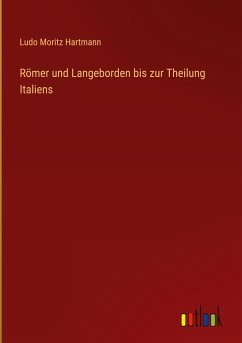 Ludo Moritz Hartmann

Römer und Langeborden bis zur Theilung Italiens

outlook